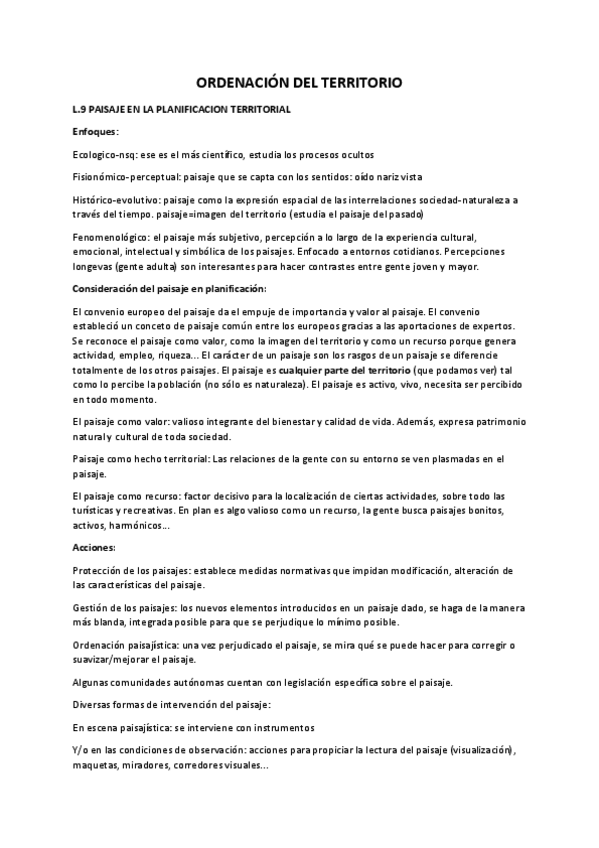 ORDENACIÓN DEL TERRITORIO

L.9 PAISAJE EN LA PLANIFICACION TERRITORIAL

Enfoques:

Ecologico-nsq: ese es el más científico, estudia los procesos ocultos

Fisionómico-perceptual: paisaje que se capta con los sentidos: oído nariz vista

Histórico-evolutivo: paisaje como la expresión espacial de las interrelaciones sociedad-naturaleza a través del tiempo. paisaje=imagen del territorio (estudia el paisaje del pasado)

Fenomenológico: el paisaje más subjetivo, percepción a lo largo de la experiencia cultural, emocional, intelectual y simbólica de los paisajes. Enfocado a entornos cotidianos. Percepciones longevas (gente adulta) son interesantes para hacer contrastes entre gente joven y mayor.

Consideración del paisaje en planificación:

El convenio europeo del paisaje da el empuje de importancia y valor al paisaje. El convenio estableció un conceto de paisaje común entre los europeos gracias a las aportaciones de expertos. Se reconoce el paisaje como valor, como la imagen del territorio y como un recurso porque genera actividad, empleo, riqueza... El carácter de un paisaje son los rasgos de un paisaje se diferencie totalmente de los otros paisajes. El paisaje es cualquier parte del territorio (que podamos ver) tal como lo percibe la población (no sólo es naturaleza). El paisaje es activo, vivo, necesita ser percibido en todo momento.

El paisaje como valor: valioso integrante del bienestar y calidad de vida. Además, expresa patrimonio natural y cultural de toda sociedad.

Paisaje como hecho territorial: Las relaciones de la gente con su entorno se ven plasmadas en el paisaje.

El paisaje como recurso: factor decisivo para la localización de ciertas actividades, sobre todo las turísticas y recreativas. En plan es algo valioso como un recurso, la gente busca paisajes bonitos, activos, harmónicos...

Acciones:

Protección de los paisajes: establece medidas normativas que impidan modificación, alteración de las características del paisaje.

Gestión de los paisajes: los nuevos elementos introducidos en un paisaje dado, se haga de la manera más blanda, integrada posible para que se perjudique lo mínimo posible.

Ordenación paisajística: una vez perjudicado el paisaje, se mira qué se puede hacer para corregir o suavizar/mejorar el paisaje.

Algunas comunidades autónomas cuentan con legislación específica sobre el paisaje.

Diversas formas de intervención del paisaje:

En escena paisajística: se interviene con instrumentos

Y/o en las condiciones de observación: acciones para propiciar la lectura del paisaje (visualización), maquetas, miradores, corredores visuales...